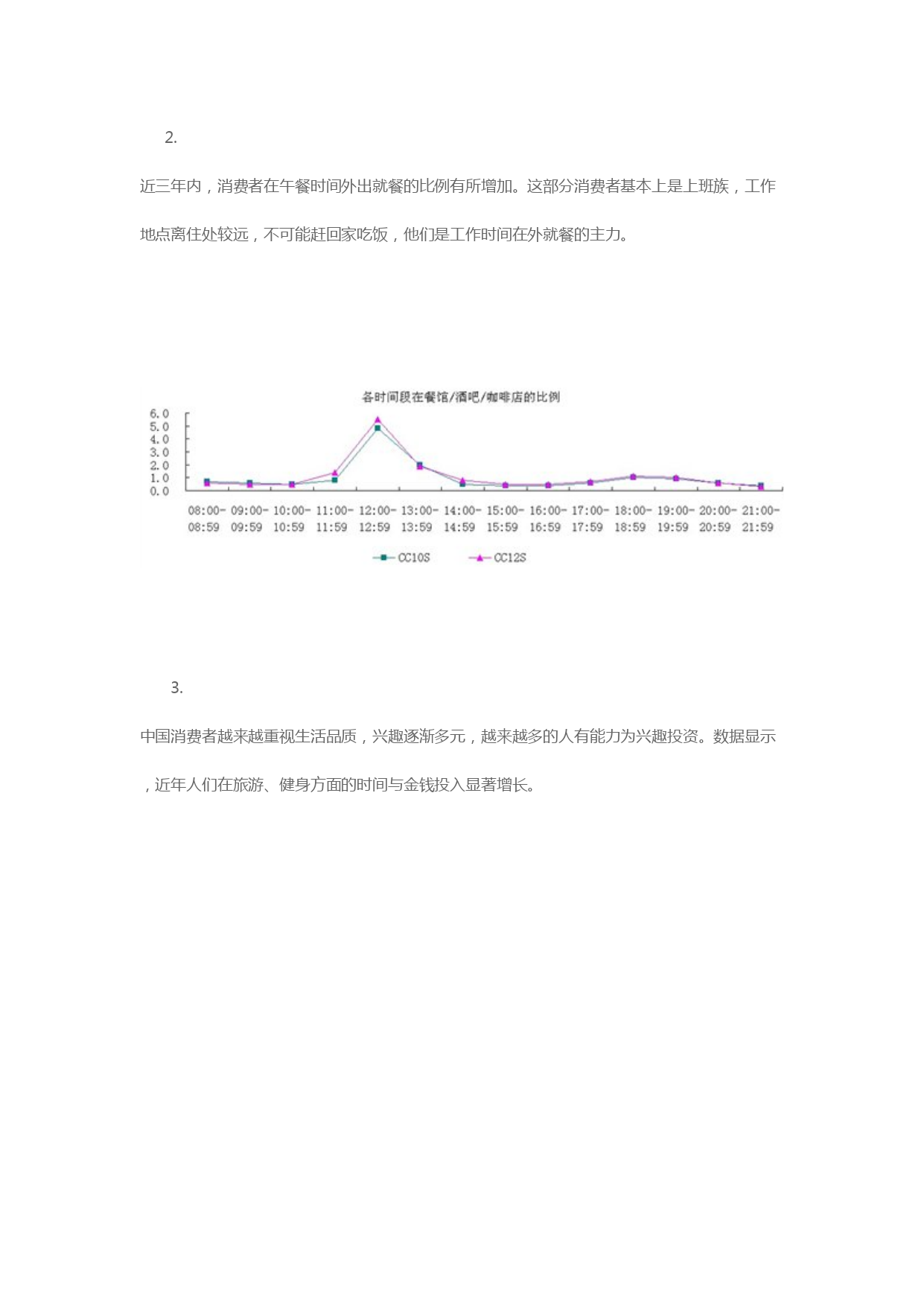 2.

近三年内，消费者在午餐时间外出就餐的比例有所增加。这部分消费者基本上是上班族，工作地点离住处较远，不可能赶回家吃饭，他们是工作时间在外就餐的主力。

各时间段在餐馆/酒吧/咖啡店的比例

6.0
5.0
4.0
3.0
2.0
1.0
0.0

08:00-08:59 09:00-09:59 10:00-10:59 11:00-11:59 12:00-12:59 13:00-13:59 14:00-14:59 15:00-15:59 16:00-16:59 17:00-17:59 18:00-18:59 19:00-19:59 20:00-20:59 21:00-21:59

CC10S CC12S

3.

中国消费者越来越重视生活品质，兴趣逐渐多元，越来越多的人有能力为兴趣投资。数据显示，近年人们在旅游、健身方面的时间与金钱投入显著增长。